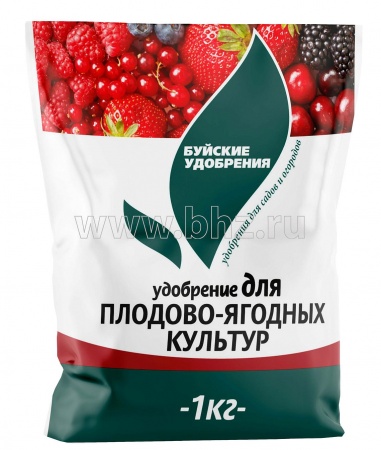 БУЙСКИЕ УДОБРЕНИЯ

удобрения для садов и огородов

www.bhz.ru

удобрение для ПЛОДОВО-ЯГОДНЫХ КУЛЬТУР

-1кг-